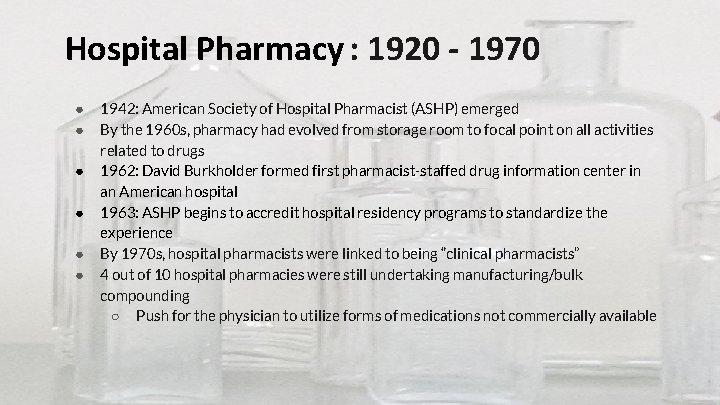 Hospital Pharmacy : 1920 - 1970

• 1942: American Society of Hospital Pharmacist (ASHP) emerged
• By the 1960s, pharmacy had evolved from storage room to focal point on all activities related to drugs
• 1962: David Burkholder formed first pharmacist-staffed drug information center in an American hospital
• 1963: ASHP begins to accredit hospital residency programs to standardize the experience
• By 1970s, hospital pharmacists were linked to being "clinical pharmacists"
• 4 out of 10 hospital pharmacies were still undertaking manufacturing/bulk compounding
○ Push for the physician to utilize forms of medications not commercially available